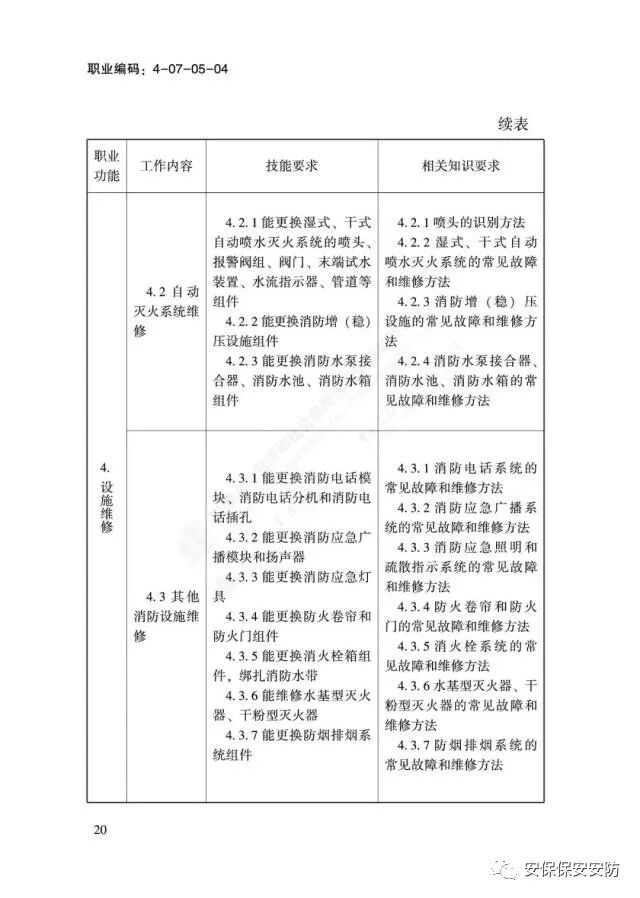 职业编码：4-07-05-04

续表

| 职业功能 | 工作内容 | 技能要求 | 相关知识要求 |
|---|---|---|---|
| 4. 设施维修 | 4.2 自动灭火系统维修 | 4.2.1 能更换湿式、干式自动喷水灭火系统的喷头、报警阀组、阀门、末端试水装置、水流指示器、管道等组件<br>4.2.2 能更换消防增（稳）压设施组件<br>4.2.3 能更换消防水泵接合器、消防水池、消防水箱组件 | 4.2.1 喷头的识别方法<br>4.2.2 湿式、干式自动喷水灭火系统的常见故障和维修方法<br>4.2.3 消防增（稳）压设施的常见故障和维修方法<br>4.2.4 消防水泵接合器、消防水池、消防水箱的常见故障和维修方法 |
| | 4.3 其他消防设施维修 | 4.3.1 能更换消防电话模块、消防电话分机和消防电话插孔<br>4.3.2 能更换消防应急广播模块和扬声器<br>4.3.3 能更换消防应急灯具<br>4.3.4 能更换防火卷帘和防火门组件<br>4.3.5 能更换消火栓箱组件，绑扎消防水带<br>4.3.6 能维修水基型灭火器、干粉型灭火器<br>4.3.7 能更换防烟排烟系统组件 | 4.3.1 消防电话系统的常见故障和维修方法<br>4.3.2 消防应急广播系统的常见故障和维修方法<br>4.3.3 消防应急照明和疏散指示系统的常见故障和维修方法<br>4.3.4 防火卷帘和防火门的常见故障和维修方法<br>4.3.5 消火栓系统的常见故障和维修方法<br>4.3.6 水基型灭火器、干粉型灭火器的常见故障和维修方法<br>4.3.7 防烟排烟系统的常见故障和维修方法 |

20

安保保安安防